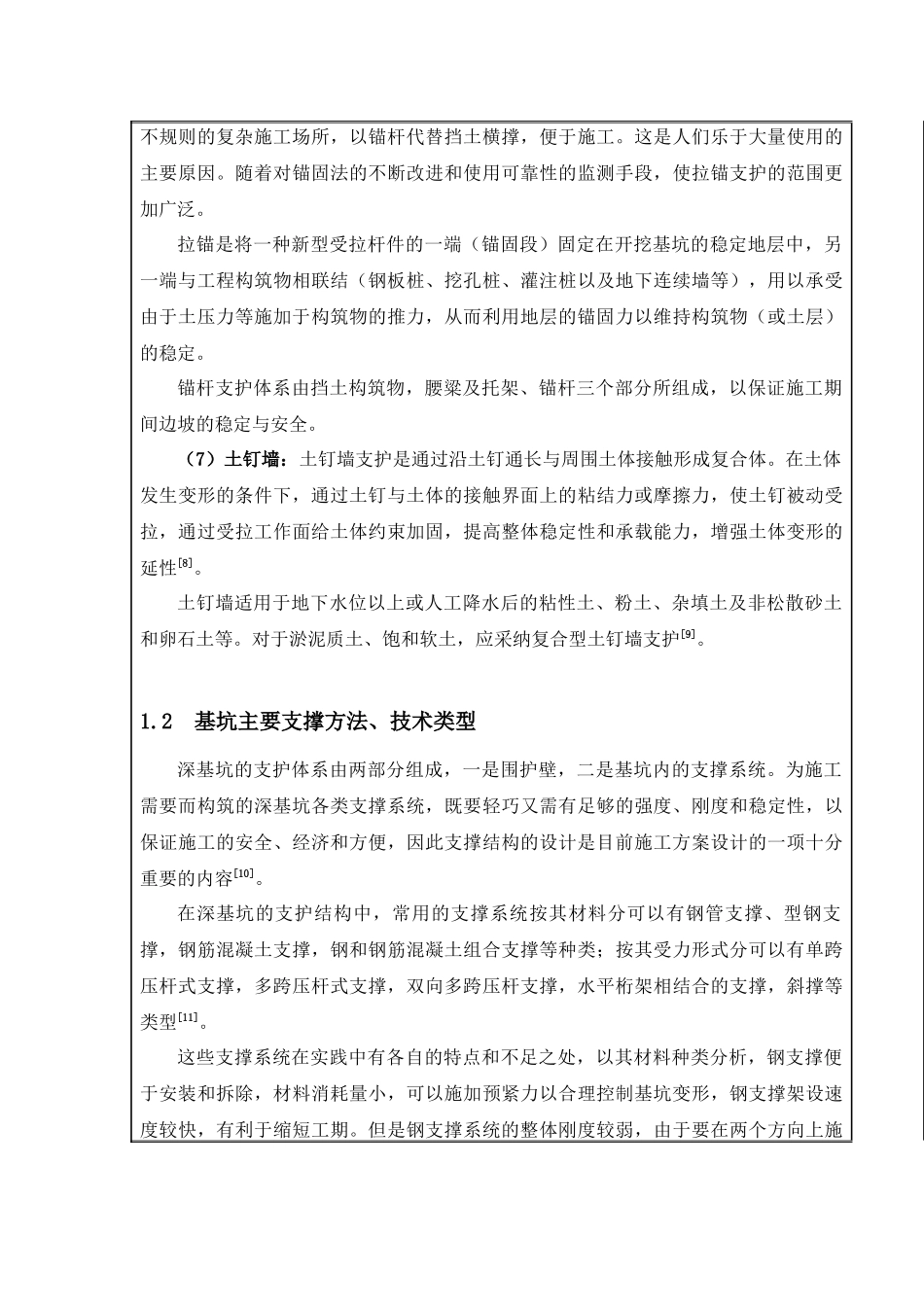 不规则的复杂施工场所，以锚杆代替挡土横撑，便于施工。这是人们乐于大量使用的主要原因。随着对锚固法的不断改进和使用可靠性的监测手段，使拉锚支护的范围更加广泛。

拉锚是将一种新型受拉杆件的一端（锚固段）固定在开挖基坑的稳定地层中，另一端与工程构筑物相联结（钢板桩、挖孔桩、灌注桩以及地下连续墙等），用以承受由于土压力等施加于构筑物的推力，从而利用地层的锚固力以维持构筑物（或土层）的稳定。

锚杆支护体系由挡土构筑物，腰梁及托架、锚杆三个部分所组成，以保证施工期间边坡的稳定与安全。

（7）土钉墙：土钉墙支护是通过沿土钉通长与周围土体接触形成复合体。在土体发生变形的条件下，通过土钉与土体的接触界面上的粘结力或摩擦力，使土钉被动受拉，通过受拉工作面给土体约束加固，提高整体稳定性和承载能力，增强土体变形的延性$^{[8]}$。

土钉墙适用于地下水位以上或人工降水后的粘性土、粉土、杂填土及非松散砂土和卵石土等。对于淤泥质土、饱和软土，应采纳复合型土钉墙支护$^{[9]}$。

1.2　基坑主要支撑方法、技术类型

深基坑的支护体系由两部分组成，一是围护壁，二是基坑内的支撑系统。为施工需要而构筑的深基坑各类支撑系统，既要轻巧又需有足够的强度、刚度和稳定性，以保证施工的安全、经济和方便，因此支撑结构的设计是目前施工方案设计的一项十分重要的内容$^{[10]}$。

在深基坑的支护结构中，常用的支撑系统按其材料分可以有钢管支撑、型钢支撑，钢筋混凝土支撑，钢和钢筋混凝土组合支撑等种类；按其受力形式分可以有单跨压杆式支撑，多跨压杆式支撑，双向多跨压杆支撑，水平桁架相结合的支撑，斜撑等类型$^{[11]}$。

这些支撑系统在实践中有各自的特点和不足之处，以其材料种类分析，钢支撑便于安装和拆除，材料消耗量小，可以施加预紧力以合理控制基坑变形，钢支撑架设速度较快，有利于缩短工期。但是钢支撑系统的整体刚度较弱，由于要在两个方向上施